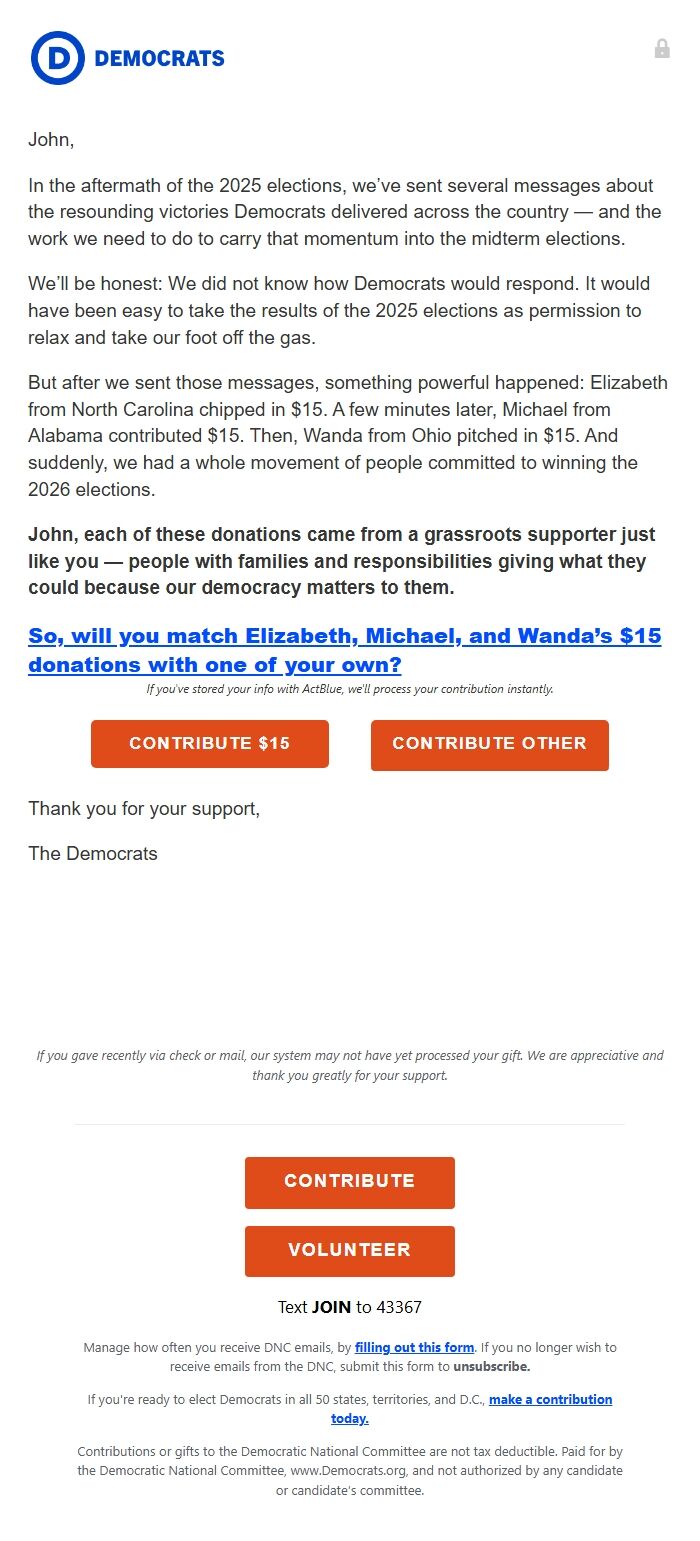 D DEMOCRATS

John,

In the aftermath of the 2025 elections, we've sent several messages about the resounding victories Democrats delivered across the country — and the work we need to do to carry that momentum into the midterm elections.

We'll be honest: We did not know how Democrats would respond. It would have been easy to take the results of the 2025 elections as permission to relax and take our foot off the gas.

But after we sent those messages, something powerful happened: Elizabeth from North Carolina chipped in $15. A few minutes later, Michael from Alabama contributed $15. Then, Wanda from Ohio pitched in $15. And suddenly, we had a whole movement of people committed to winning the 2026 elections.

John, each of these donations came from a grassroots supporter just like you — people with families and responsibilities giving what they could because our democracy matters to them.

So, will you match Elizabeth, Michael, and Wanda's $15 donations with one of your own?

If you've stored your info with ActBlue, we'll process your contribution instantly.

CONTRIBUTE $15

CONTRIBUTE OTHER

Thank you for your support,

The Democrats

If you gave recently via check or mail, our system may not have yet processed your gift. We are appreciative and thank you greatly for your support.

CONTRIBUTE

VOLUNTEER

Text JOIN to 43367

Manage how often you receive DNC emails, by filling out this form. If you no longer wish to receive emails from the DNC, submit this form to unsubscribe.

If you're ready to elect Democrats in all 50 states, territories, and D.C., make a contribution today.

Contributions or gifts to the Democratic National Committee are not tax deductible. Paid for by the Democratic National Committee, www.Democrats.org, and not authorized by any candidate or candidate's committee.